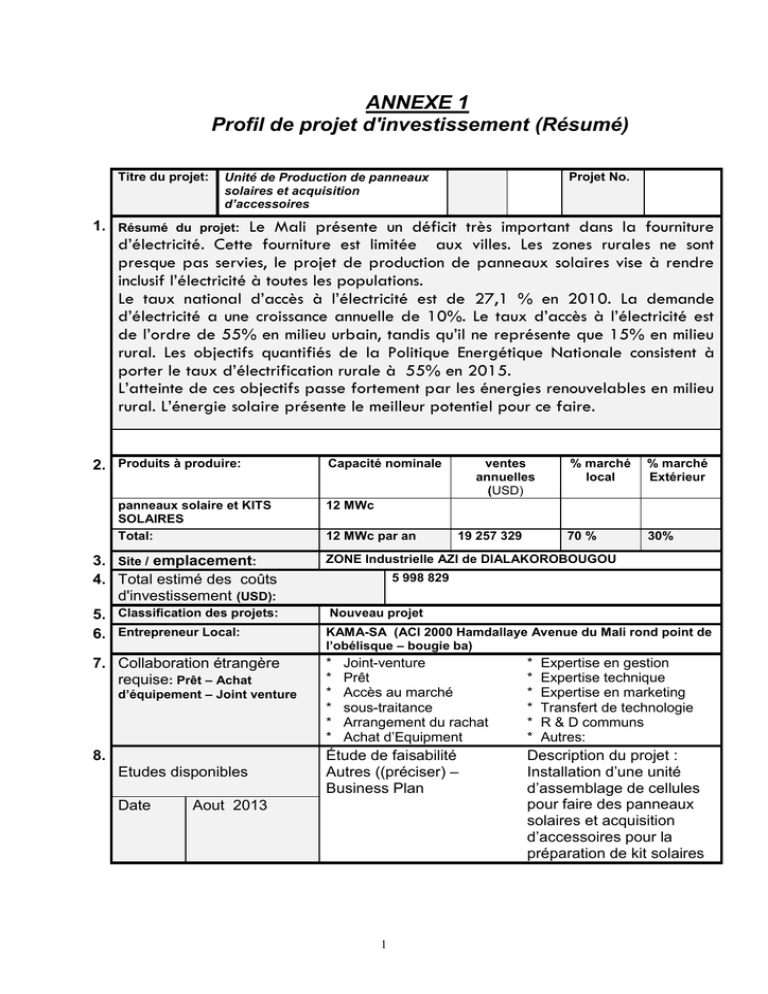 ANNEXE 1
Profil de projet d'investissement (Résumé)

Titre du projet: Unité de Production de panneaux solaires et acquisition d'accessoires

Projet No.

1. Résumé du projet: Le Mali présente un déficit très important dans la fourniture d'électricité. Cette fourniture est limitée aux villes. Les zones rurales ne sont presque pas servies, le projet de production de panneaux solaires vise à rendre inclusif l'électricité à toutes les populations.

Le taux national d'accès à l'électricité est de 27,1 % en 2010. La demande d'électricité a une croissance annuelle de 10%. Le taux d'accès à l'électricité est de l'ordre de 55% en milieu urbain, tandis qu'il ne représente que 15% en milieu rural. Les objectifs quantifiés de la Politique Energétique Nationale consistent à porter le taux d'électrification rurale à 55% en 2015.

L'atteinte de ces objectifs passe fortement par les énergies renouvelables en milieu rural. L'énergie solaire présente le meilleur potentiel pour ce faire.

2.
| Produits à produire: | Capacité nominale | ventes annuelles (USD) | % marché local | % marché Extérieur |
|---|---|---|---|---|
| panneaux solaire et KITS SOLAIRES | 12 MWc | | | |
| Total: | 12 MWc par an | 19 257 329 | 70 % | 30% |

3. Site / emplacement: ZONE Industrielle AZI de DIALAKOROBOUGOU
4. Total estimé des coûts d'investissement (USD): 5 998 829
5. Classification des projets: Nouveau projet
6. Entrepreneur Local: KAMA-SA (ACI 2000 Hamdallaye Avenue du Mali rond point de l'obélisque – bougie ba)
7. Collaboration étrangère requise: Prêt – Achat d'équipement – Joint venture
* Joint-venture
* Prêt
* Accès au marché
* sous-traitance
* Arrangement du rachat
* Achat d'Equipment
* Expertise en gestion
* Expertise technique
* Expertise en marketing
* Transfert de technologie
* R & D communs
* Autres:
8. Etudes disponibles
Date Aout 2013
Étude de faisabilité
Autres ((préciser) – Business Plan
Description du projet : Installation d'une unité d'assemblage de cellules pour faire des panneaux solaires et acquisition d'accessoires pour la préparation de kit solaires

1